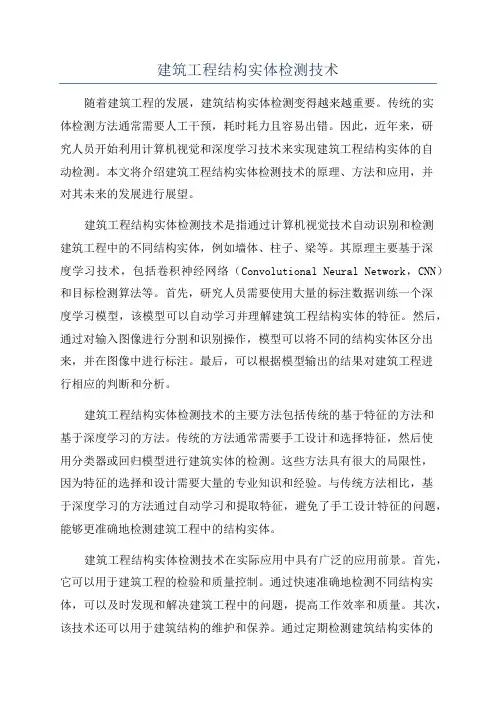 建筑工程结构实体检测技术

随着建筑工程的发展，建筑结构实体检测变得越来越重要。传统的实体检测方法通常需要人工干预，耗时耗力且容易出错。因此，近年来，研究人员开始利用计算机视觉和深度学习技术来实现建筑工程结构实体的自动检测。本文将介绍建筑工程结构实体检测技术的原理、方法和应用，并对其未来的发展进行展望。

建筑工程结构实体检测技术是指通过计算机视觉技术自动识别和检测建筑工程中的不同结构实体，例如墙体、柱子、梁等。其原理主要基于深度学习技术，包括卷积神经网络（Convolutional Neural Network，CNN）和目标检测算法等。首先，研究人员需要使用大量的标注数据训练一个深度学习模型，该模型可以自动学习并理解建筑工程结构实体的特征。然后，通过对输入图像进行分割和识别操作，模型可以将不同的结构实体区分出来，并在图像中进行标注。最后，可以根据模型输出的结果对建筑工程进行相应的判断和分析。

建筑工程结构实体检测技术的主要方法包括传统的基于特征的方法和基于深度学习的方法。传统的方法通常需要手工设计和选择特征，然后使用分类器或回归模型进行建筑实体的检测。这些方法具有很大的局限性，因为特征的选择和设计需要大量的专业知识和经验。与传统方法相比，基于深度学习的方法通过自动学习和提取特征，避免了手工设计特征的问题，能够更准确地检测建筑工程中的结构实体。

建筑工程结构实体检测技术在实际应用中具有广泛的应用前景。首先，它可以用于建筑工程的检验和质量控制。通过快速准确地检测不同结构实体，可以及时发现和解决建筑工程中的问题，提高工作效率和质量。其次，该技术还可以用于建筑结构的维护和保养。通过定期检测建筑结构实体的